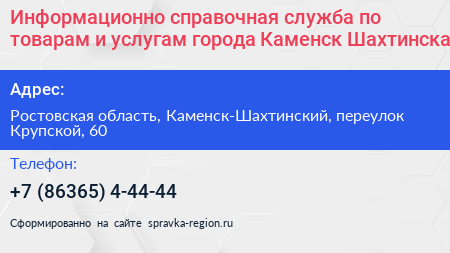 Информационно справочная служба по товарам и услугам города Каменск Шахтинска

Адрес:

Ростовская область, Каменск-Шахтинский, переулок Крупской, 60

Телефон:

+7 (86365) 4-44-44

Сформированно на сайте spravka-region.ru